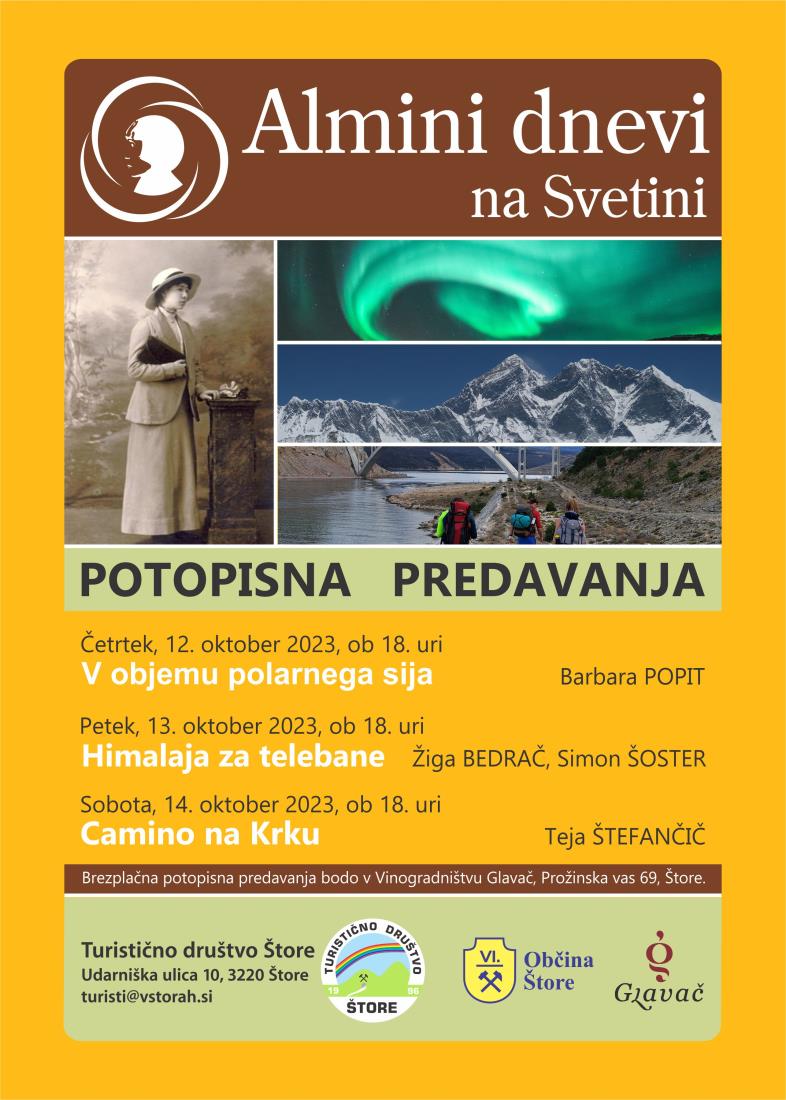 Almini dnevi
na Svetini

POTOPISNA PREDAVANJA

Četrtek, 12. oktober 2023, ob 18. uri
V objemu polarnega sija
Barbara POPIT

Petek, 13. oktober 2023, ob 18. uri
Himalaja za telebane
Žiga BEDRAČ, Simon ŠOSTER

Sobota, 14. oktober 2023, ob 18. uri
Camino na Krku
Teja ŠTEFANČIČ

Brezplačna potopisna predavanja bodo v Vinogradništvu Glavač, Prožinska vas 69, Štore.

Turistično društvo Štore
Udarniška ulica 10, 3220 Štore
turisti@vstorah.si

TURISTIČNO DRUŠTVO 19 96 ŠTORE

VI. Občina Štore

Glavač